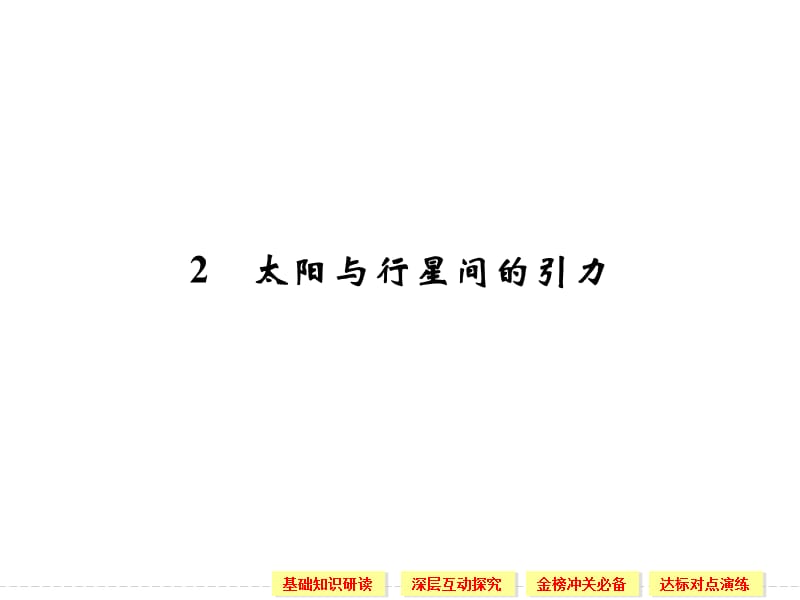 2　太阳与行星间的引力

基础知识研读　深层互动探究　金榜冲关必备　达标对点演练